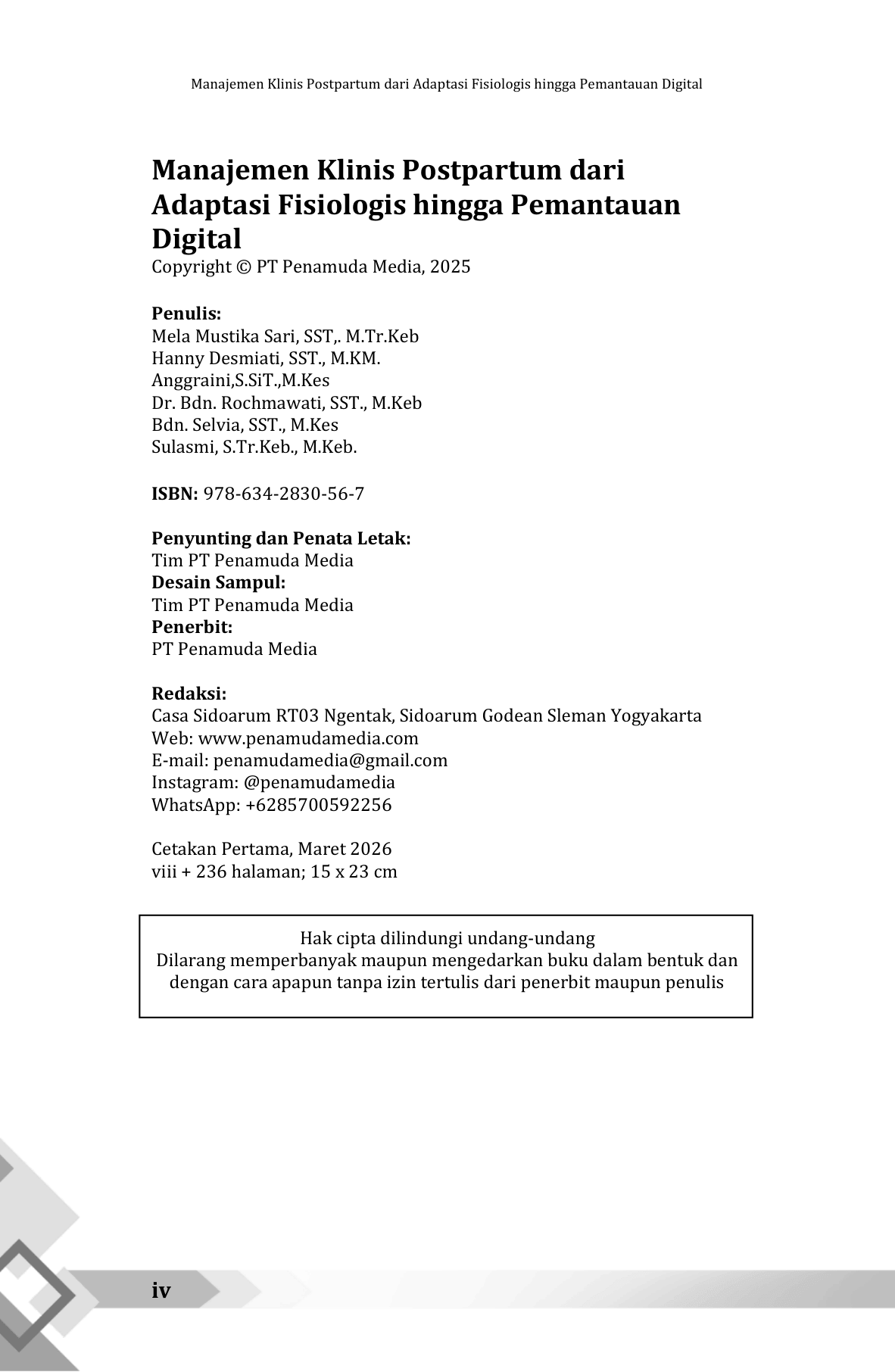 Manajemen Klinis Postpartum dari Adaptasi Fisiologis hingga Pemantauan Digital

Manajemen Klinis Postpartum dari Adaptasi Fisiologis hingga Pemantauan Digital
Copyright © PT Penamuda Media, 2025

Penulis:
Mela Mustika Sari, SST,. M.Tr.Keb
Hanny Desmiati, SST., M.KM.
Anggraini,S.SiT.,M.Kes
Dr. Bdn. Rochmawati, SST., M.Keb
Bdn. Selvia, SST., M.Kes
Sulasmi, S.Tr.Keb., M.Keb.

ISBN: 978-634-2830-56-7

Penyunting dan Penata Letak:
Tim PT Penamuda Media
Desain Sampul:
Tim PT Penamuda Media
Penerbit:
PT Penamuda Media

Redaksi:
Casa Sidoarum RT03 Ngentak, Sidoarum Godean Sleman Yogyakarta
Web: www.penamudamedia.com
E-mail: penamudamedia@gmail.com
Instagram: @penamudamedia
WhatsApp: +6285700592256

Cetakan Pertama, Maret 2026
viii + 236 halaman; 15 x 23 cm

Hak cipta dilindungi undang-undang
Dilarang memperbanyak maupun mengedarkan buku dalam bentuk dan dengan cara apapun tanpa izin tertulis dari penerbit maupun penulis

iv